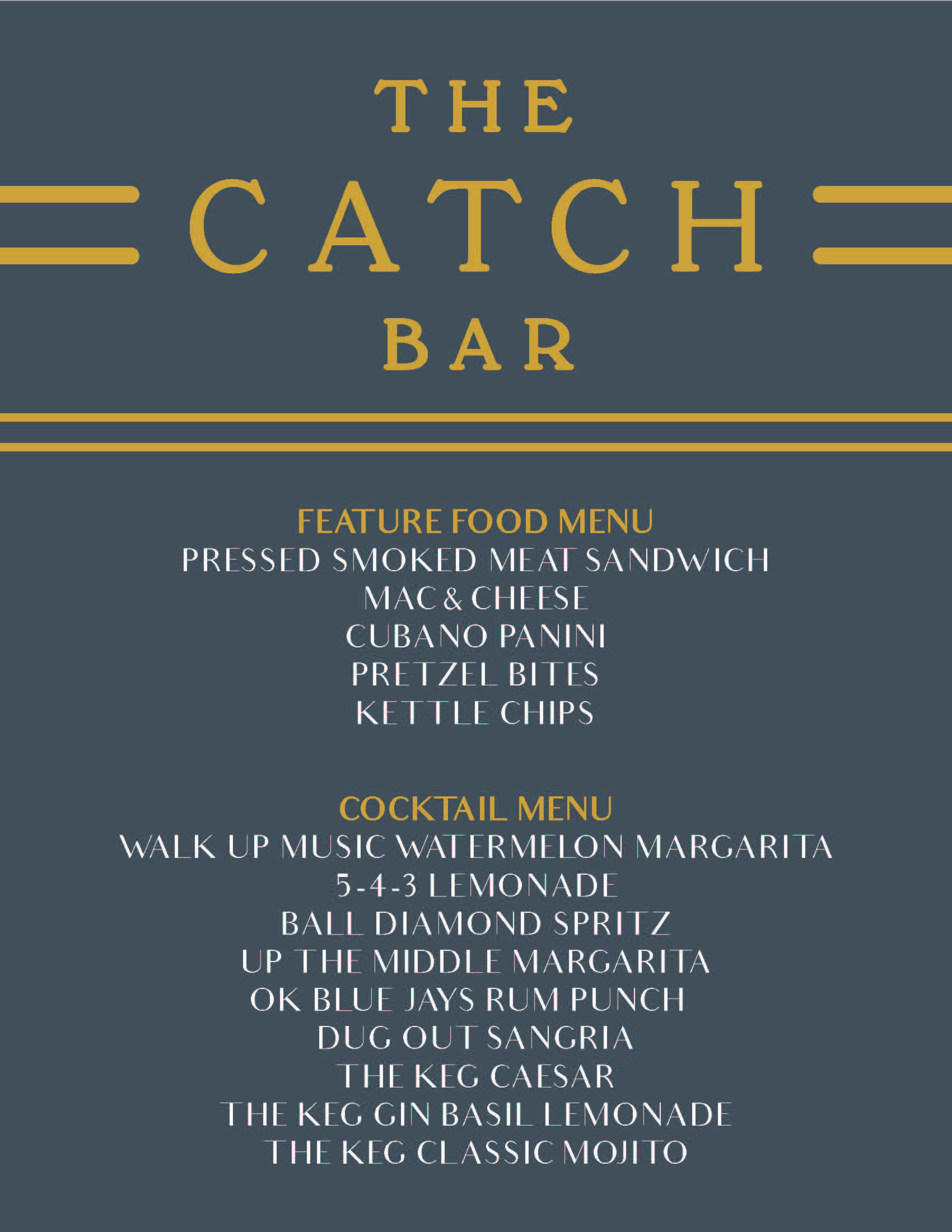 THE
CATCH
BAR

FEATURE FOOD MENU
PRESSED SMOKED MEAT SANDWICH
MAC & CHEESE
CUBANO PANINI
PRETZEL BITES
KETTLE CHIPS

COCKTAIL MENU
WALK UP MUSIC WATERMELON MARGARITA
5-4-3 LEMONADE
BALL DIAMOND SPRITZ
UP THE MIDDLE MARGARITA
OK BLUE JAYS RUM PUNCH
DUG OUT SANGRIA
THE KEG CAESAR
THE KEG GIN BASIL LEMONADE
THE KEG CLASSIC MOJITO